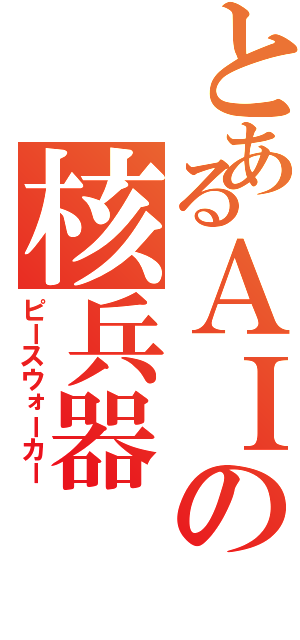 とあるＡＩの核兵器

ピースウォーカー